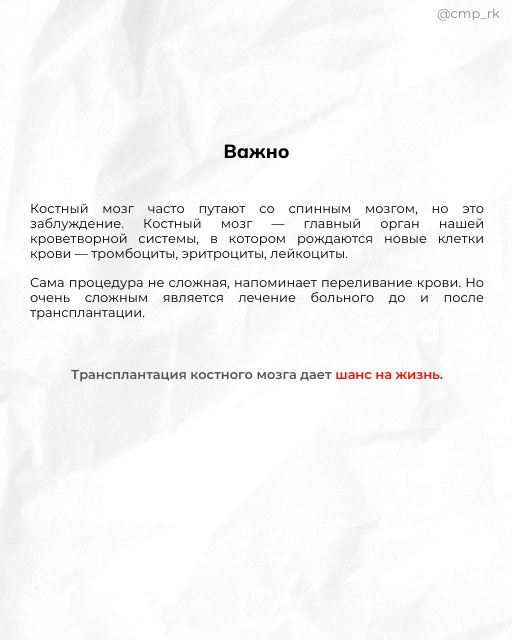 @cmp_rk

Важно

Костный мозг часто путают со спинным мозгом, но это заблуждение. Костный мозг — главный орган нашей кроветворной системы, в котором рождаются новые клетки крови — тромбоциты, эритроциты, лейкоциты.

Сама процедура не сложная, напоминает переливание крови. Но очень сложным является лечение больного до и после трансплантации.

Трансплантация костного мозга дает шанс на жизнь.